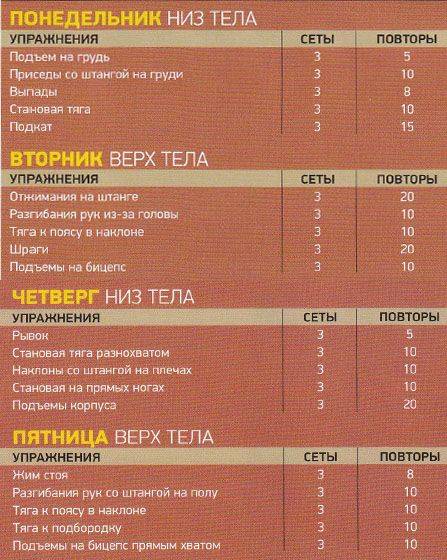 ПОНЕДЕЛЬНИК НИЗ ТЕЛА

| УПРАЖНЕНИЯ | СЕТЫ | ПОВТОРЫ |
|---|---|---|
| Подъем на грудь | 3 | 5 |
| Приседы со штангой на груди | 3 | 10 |
| Выпады | 3 | 8 |
| Становая тяга | 3 | 10 |
| Подкат | 3 | 15 |

ВТОРНИК ВЕРХ ТЕЛА

| УПРАЖНЕНИЯ | СЕТЫ | ПОВТОРЫ |
|---|---|---|
| Отжимания на штанге | 3 | 20 |
| Разгибания рук из-за головы | 3 | 10 |
| Тяга к поясу в наклоне | 3 | 10 |
| Шраги | 3 | 20 |
| Подъемы на бицепс | 3 | 10 |

ЧЕТВЕРГ НИЗ ТЕЛА

| УПРАЖНЕНИЯ | СЕТЫ | ПОВТОРЫ |
|---|---|---|
| Рывок | 3 | 5 |
| Становая тяга разнохватом | 3 | 10 |
| Наклоны со штангой на плечах | 3 | 10 |
| Становая на прямых ногах | 3 | 10 |
| Подъемы корпуса | 3 | 20 |

ПЯТНИЦА ВЕРХ ТЕЛА

| УПРАЖНЕНИЯ | СЕТЫ | ПОВТОРЫ |
|---|---|---|
| Жим стоя | 3 | 8 |
| Разгибания рук со штангой на полу | 3 | 10 |
| Тяга к поясу в наклоне | 3 | 10 |
| Тяга к подбородку | 3 | 10 |
| Подъемы на бицепс прямым хватом | 3 | 10 |